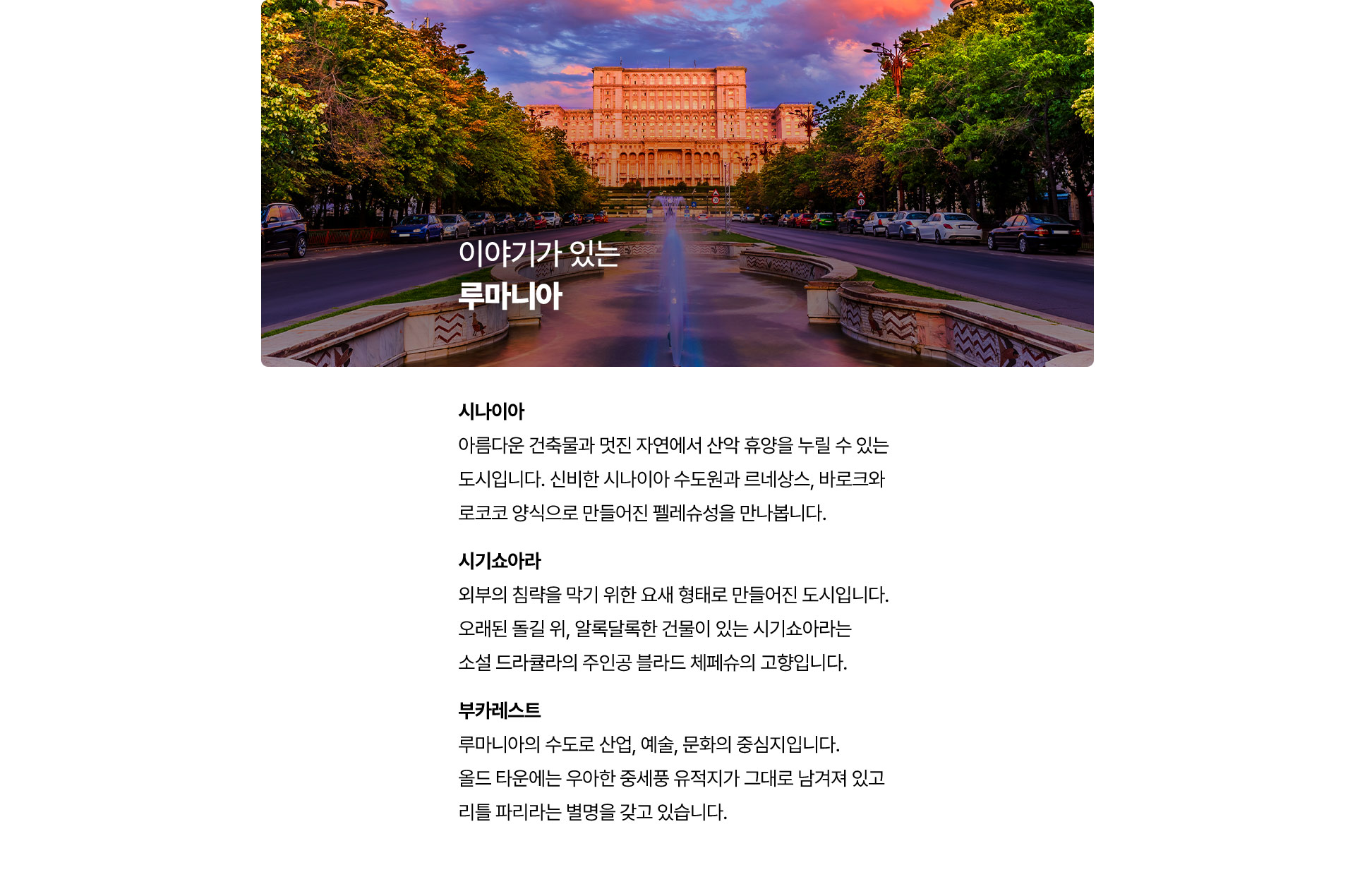 이야기가 있는
루마니아

시나이아
아름다운 건축물과 멋진 자연에서 산악 휴양을 누릴 수 있는 도시입니다. 신비한 시나이아 수도원과 르네상스, 바로크와 로코코 양식으로 만들어진 펠레슈성을 만나봅니다.

시기쇼아라
외부의 침략을 막기 위한 요새 형태로 만들어진 도시입니다. 오래된 돌길 위, 알록달록한 건물이 있는 시기쇼아라는 소설 드라큘라의 주인공 블라드 체페슈의 고향입니다.

부카레스트
루마니아의 수도로 산업, 예술, 문화의 중심지입니다. 올드 타운에는 우아한 중세풍 유적지가 그대로 남겨져 있고 리틀 파리라는 별명을 갖고 있습니다.